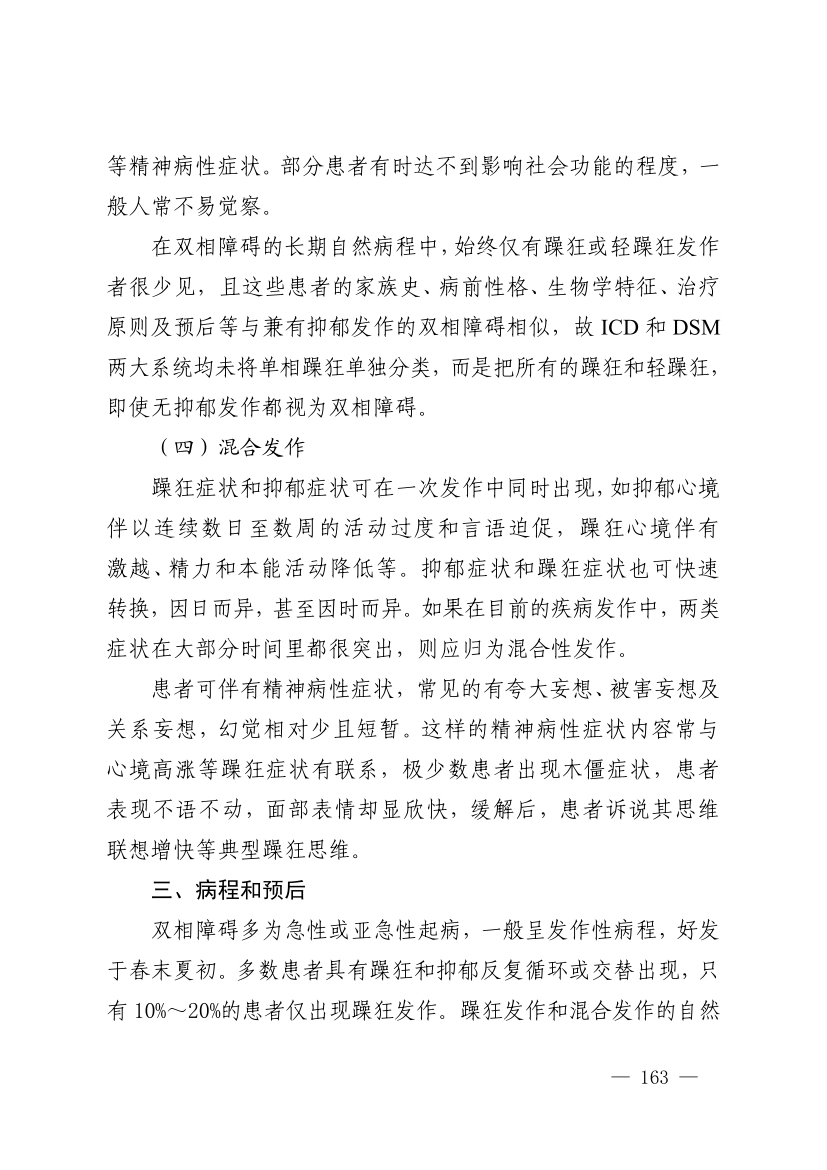 等精神病性症状。部分患者有时达不到影响社会功能的程度，一般人常不易觉察。

在双相障碍的长期自然病程中，始终仅有躁狂或轻躁狂发作者很少见，且这些患者的家族史、病前性格、生物学特征、治疗原则及预后等与兼有抑郁发作的双相障碍相似，故 ICD 和 DSM 两大系统均未将单相躁狂单独分类，而是把所有的躁狂和轻躁狂，即使无抑郁发作都视为双相障碍。

（四）混合发作

躁狂症状和抑郁症状可在一次发作中同时出现，如抑郁心境伴以连续数日至数周的活动过度和言语迫促，躁狂心境伴有激越、精力和本能活动降低等。抑郁症状和躁狂症状也可快速转换，因日而异，甚至因时而异。如果在目前的疾病发作中，两类症状在大部分时间里都很突出，则应归为混合性发作。

患者可伴有精神病性症状，常见的有夸大妄想、被害妄想及关系妄想，幻觉相对少且短暂。这样的精神病性症状内容常与心境高涨等躁狂症状有联系，极少数患者出现木僵症状，患者表现不语不动，面部表情却显欣快，缓解后，患者诉说其思维联想增快等典型躁狂思维。

三、病程和预后

双相障碍多为急性或亚急性起病，一般呈发作性病程，好发于春末夏初。多数患者具有躁狂和抑郁反复循环或交替出现，只有 10%～20%的患者仅出现躁狂发作。躁狂发作和混合发作的自然

— 163 —